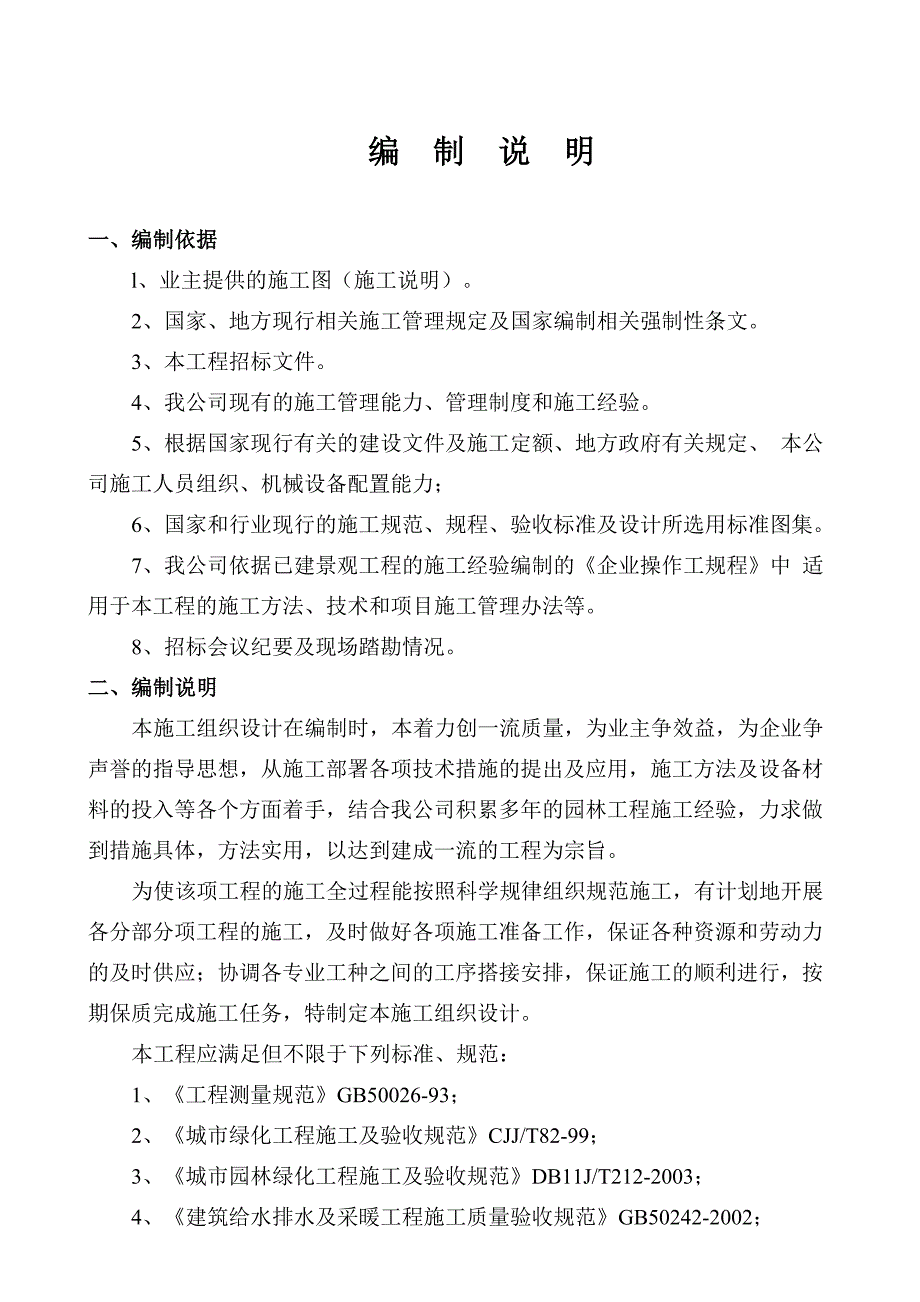 编 制 说 明

一、编制依据

l、业主提供的施工图（施工说明）。

2、国家、地方现行相关施工管理规定及国家编制相关强制性条文。

3、本工程招标文件。

4、我公司现有的施工管理能力、管理制度和施工经验。

5、根据国家现行有关的建设文件及施工定额、地方政府有关规定、 本公司施工人员组织、机械设备配置能力；

6、国家和行业现行的施工规范、规程、验收标准及设计所选用标准图集。

7、我公司依据已建景观工程的施工经验编制的《企业操作工规程》中 适用于本工程的施工方法、技术和项目施工管理办法等。

8、招标会议纪要及现场踏勘情况。

二、编制说明

本施工组织设计在编制时，本着力创一流质量，为业主争效益，为企业争声誉的指导思想，从施工部署各项技术措施的提出及应用，施工方法及设备材料的投入等各个方面着手，结合我公司积累多年的园林工程施工经验，力求做到措施具体，方法实用，以达到建成一流的工程为宗旨。

为使该项工程的施工全过程能按照科学规律组织规范施工，有计划地开展各分部分项工程的施工，及时做好各项施工准备工作，保证各种资源和劳动力的及时供应；协调各专业工种之间的工序搭接安排，保证施工的顺利进行，按期保质完成施工任务，特制定本施工组织设计。

本工程应满足但不限于下列标准、规范：

1、《工程测量规范》GB50026-93；

2、《城市绿化工程施工及验收规范》CJJ/T82-99；

3、《城市园林绿化工程施工及验收规范》DB11J/T212-2003；

4、《建筑给水排水及采暖工程施工质量验收规范》GB50242-2002；